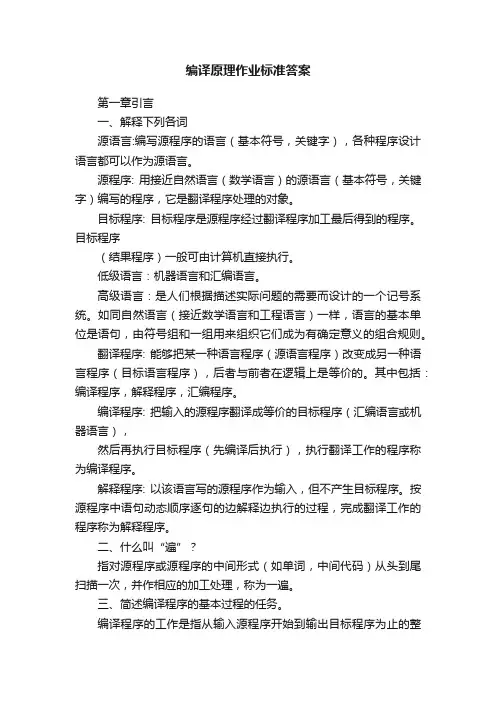 编译原理作业标准答案

第一章引言

一、解释下列各词

源语言:编写源程序的语言（基本符号，关键字），各种程序设计语言都可以作为源语言。

源程序: 用接近自然语言（数学语言）的源语言（基本符号，关键字）编写的程序，它是翻译程序处理的对象。

目标程序: 目标程序是源程序经过翻译程序加工最后得到的程序。目标程序

（结果程序）一般可由计算机直接执行。

低级语言：机器语言和汇编语言。

高级语言：是人们根据描述实际问题的需要而设计的一个记号系统。如同自然语言（接近数学语言和工程语言）一样，语言的基本单位是语句，由符号组和一组用来组织它们成为有确定意义的组合规则。

翻译程序: 能够把某一种语言程序（源语言程序）改变成另一种语言程序（目标语言程序），后者与前者在逻辑上是等价的。其中包括：编译程序，解释程序，汇编程序。

编译程序: 把输入的源程序翻译成等价的目标程序（汇编语言或机器语言），

然后再执行目标程序（先编译后执行），执行翻译工作的程序称为编译程序。

解释程序: 以该语言写的源程序作为输入，但不产生目标程序。按源程序中语句动态顺序逐句的边解释边执行的过程，完成翻译工作的程序称为解释程序。

二、什么叫“遍”？

指对源程序或源程序的中间形式（如单词，中间代码）从头到尾扫描一次，并作相应的加工处理，称为一遍。

三、简述编译程序的基本过程的任务。

编译程序的工作是指从输入源程序开始到输出目标程序为止的整